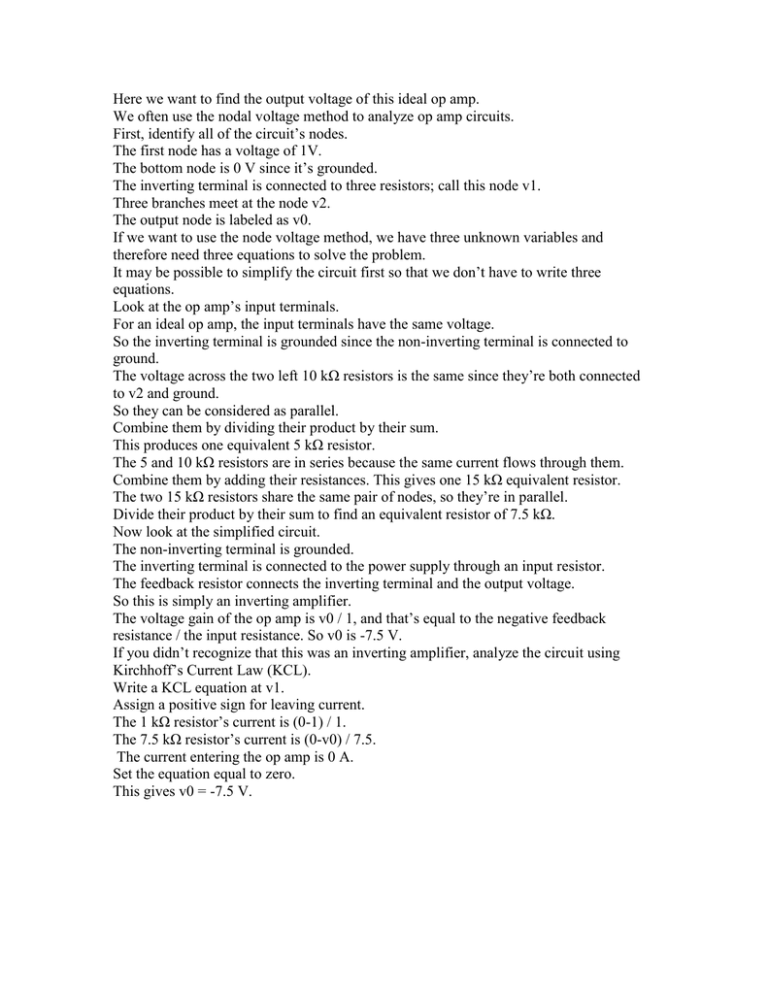 Here we want to find the output voltage of this ideal op amp.
We often use the nodal voltage method to analyze op amp circuits.
First, identify all of the circuit's nodes.
The first node has a voltage of 1V.
The bottom node is 0 V since it's grounded.
The inverting terminal is connected to three resistors; call this node v1.
Three branches meet at the node v2.
The output node is labeled as v0.
If we want to use the node voltage method, we have three unknown variables and therefore need three equations to solve the problem.
It may be possible to simplify the circuit first so that we don't have to write three equations.
Look at the op amp's input terminals.
For an ideal op amp, the input terminals have the same voltage.
So the inverting terminal is grounded since the non-inverting terminal is connected to ground.
The voltage across the two left 10 kΩ resistors is the same since they're both connected to v2 and ground.
So they can be considered as parallel.
Combine them by dividing their product by their sum.
This produces one equivalent 5 kΩ resistor.
The 5 and 10 kΩ resistors are in series because the same current flows through them.
Combine them by adding their resistances. This gives one 15 kΩ equivalent resistor.
The two 15 kΩ resistors share the same pair of nodes, so they're in parallel.
Divide their product by their sum to find an equivalent resistor of 7.5 kΩ.
Now look at the simplified circuit.
The non-inverting terminal is grounded.
The inverting terminal is connected to the power supply through an input resistor.
The feedback resistor connects the inverting terminal and the output voltage.
So this is simply an inverting amplifier.
The voltage gain of the op amp is v0 / 1, and that's equal to the negative feedback resistance / the input resistance. So v0 is -7.5 V.
If you didn't recognize that this was an inverting amplifier, analyze the circuit using Kirchhoff's Current Law (KCL).
Write a KCL equation at v1.
Assign a positive sign for leaving current.
The 1 kΩ resistor's current is (0-1) / 1.
The 7.5 kΩ resistor's current is (0-v0) / 7.5.
The current entering the op amp is 0 A.
Set the equation equal to zero.
This gives v0 = -7.5 V.